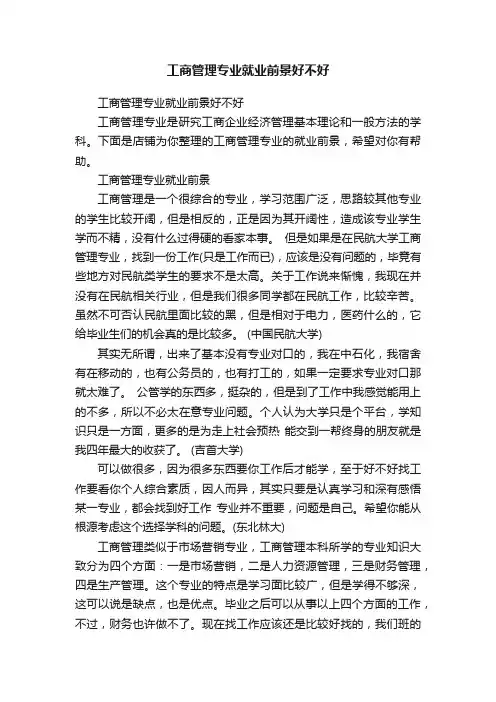 工商管理专业就业前景好不好

工商管理专业就业前景好不好

工商管理专业是研究工商企业经济管理基本理论和一般方法的学科。下面是店铺为你整理的工商管理专业的就业前景，希望对你有帮助。

工商管理专业就业前景

工商管理是一个很综合的专业，学习范围广泛，思路较其他专业的学生比较开阔，但是相反的，正是因为其开阔性，造成该专业学生学而不精，没有什么过得硬的看家本事。 但是如果是在民航大学工商管理专业，找到一份工作(只是工作而已)，应该是没有问题的，毕竟有些地方对民航类学生的要求不是太高。关于工作说来惭愧，我现在并没有在民航相关行业，但是我们很多同学都在民航工作，比较辛苦。虽然不可否认民航里面比较的黑，但是相对于电力，医药什么的，它给毕业生们的机会真的是比较多。 (中国民航大学)

其实无所谓，出来了基本没有专业对口的，我在中石化，我宿舍有在移动的，也有公务员的，也有打工的，如果一定要求专业对口那就太难了。 公管学的东西多，挺杂的，但是到了工作中我感觉能用上的不多，所以不必太在意专业问题。个人认为大学只是个平台，学知识只是一方面，更多的是为走上社会预热 能交到一帮终身的朋友就是我四年最大的收获了。 (吉首大学)

可以做很多，因为很多东西要你工作后才能学，至于好不好找工作要看你个人综合素质，因人而异，其实只要是认真学习和深有感悟某一专业，都会找到好工作 专业并不重要，问题是自己。希望你能从根源考虑这个选择学科的问题。(东北林大)

工商管理类似于市场营销专业，工商管理本科所学的专业知识大致分为四个方面：一是市场营销，二是人力资源管理，三是财务管理，四是生产管理。这个专业的特点是学习面比较广，但是学得不够深，这可以说是缺点，也是优点。毕业之后可以从事以上四个方面的工作，不过，财务也许做不了。现在找工作应该还是比较好找的，我们班的